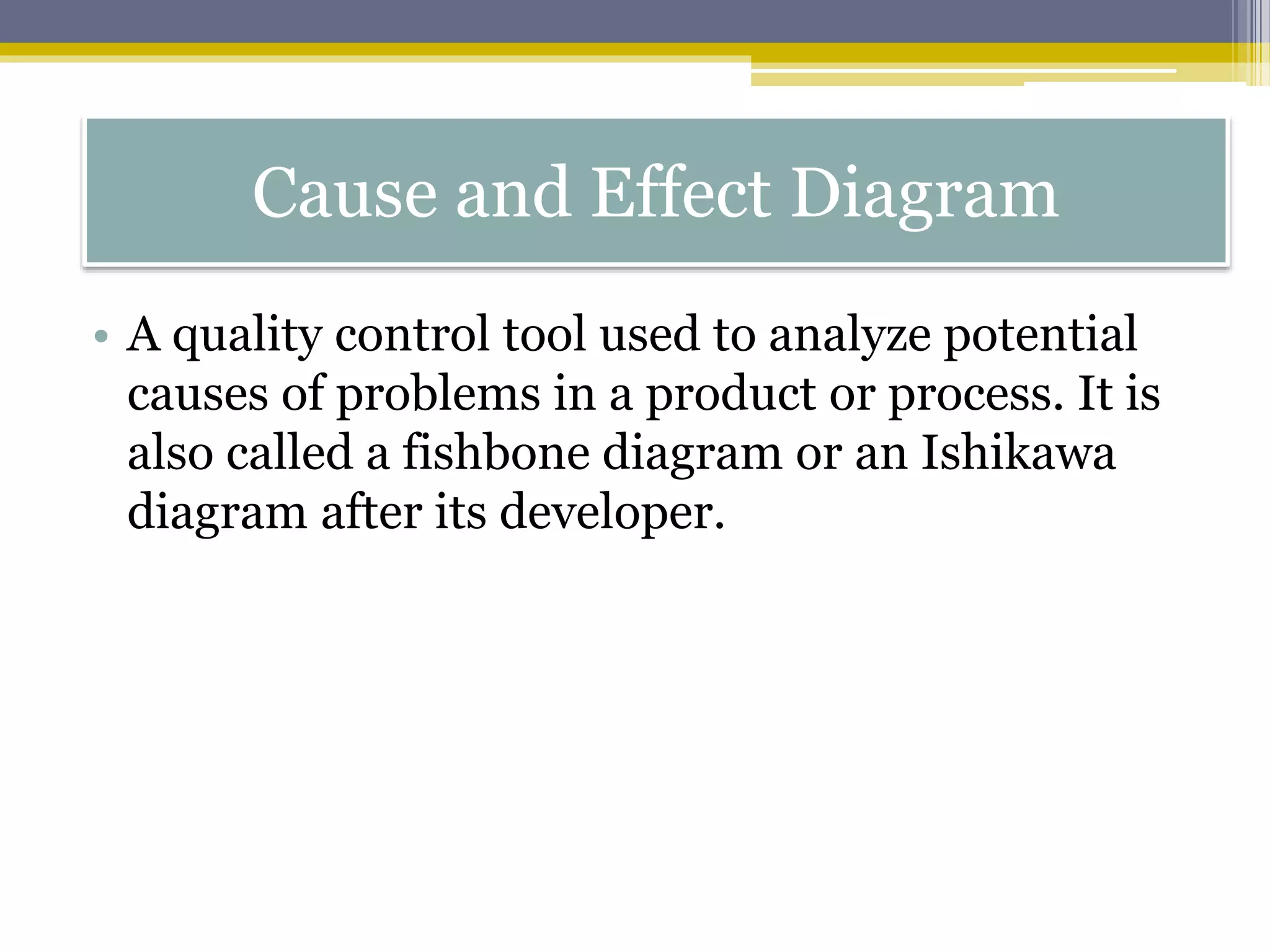 Cause and Effect Diagram

• A quality control tool used to analyze potential causes of problems in a product or process. It is also called a fishbone diagram or an Ishikawa diagram after its developer.